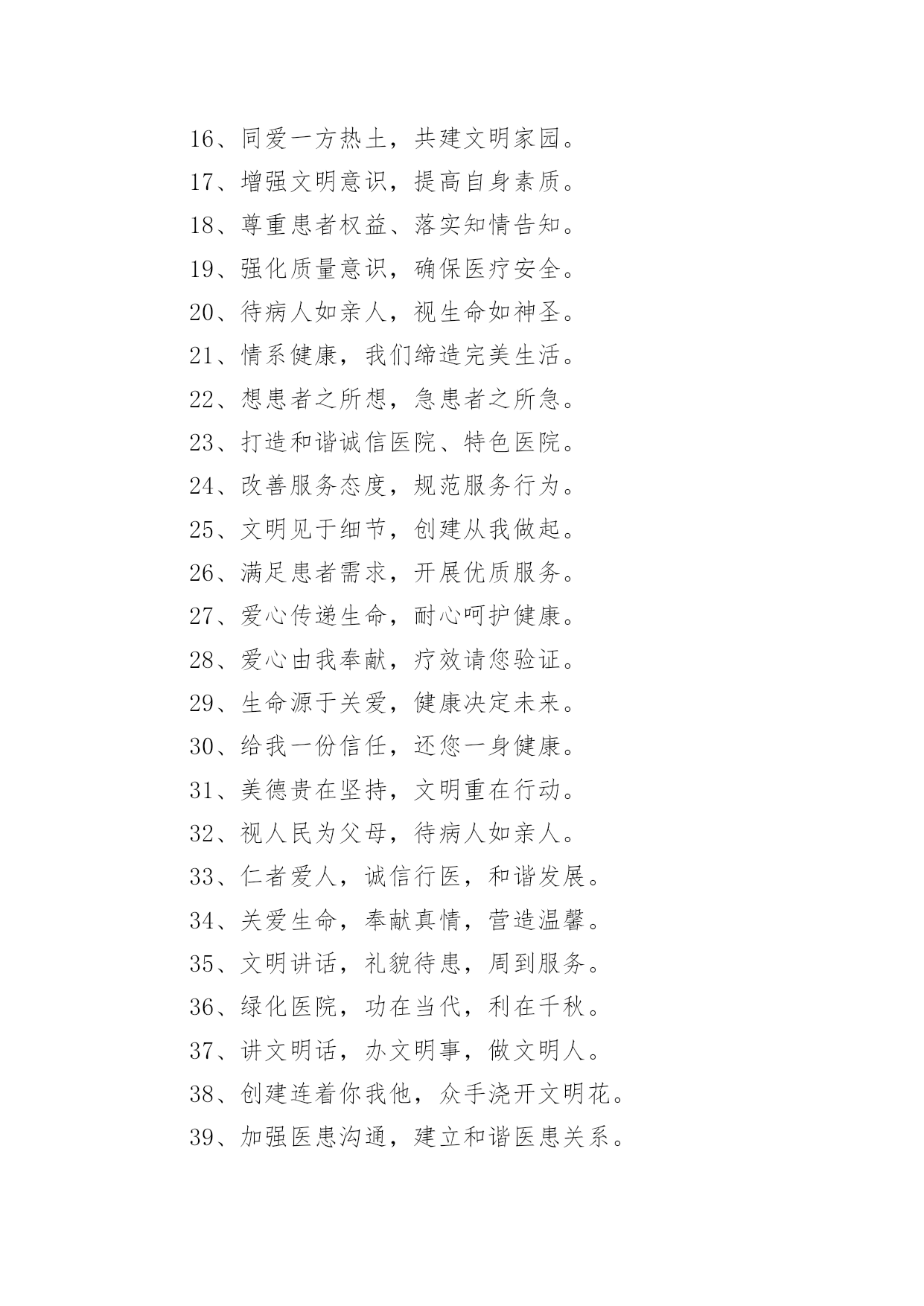 16、同爱一方热土，共建文明家园。

17、增强文明意识，提高自身素质。

18、尊重患者权益、落实知情告知。

19、强化质量意识，确保医疗安全。

20、待病人如亲人，视生命如神圣。

21、情系健康，我们缔造完美生活。

22、想患者之所想，急患者之所急。

23、打造和谐诚信医院、特色医院。

24、改善服务态度，规范服务行为。

25、文明见于细节，创建从我做起。

26、满足患者需求，开展优质服务。

27、爱心传递生命，耐心呵护健康。

28、爱心由我奉献，疗效请您验证。

29、生命源于关爱，健康决定未来。

30、给我一份信任，还您一身健康。

31、美德贵在坚持，文明重在行动。

32、视人民为父母，待病人如亲人。

33、仁者爱人，诚信行医，和谐发展。

34、关爱生命，奉献真情，营造温馨。

35、文明讲话，礼貌待患，周到服务。

36、绿化医院，功在当代，利在千秋。

37、讲文明话，办文明事，做文明人。

38、创建连着你我他，众手浇开文明花。

39、加强医患沟通，建立和谐医患关系。